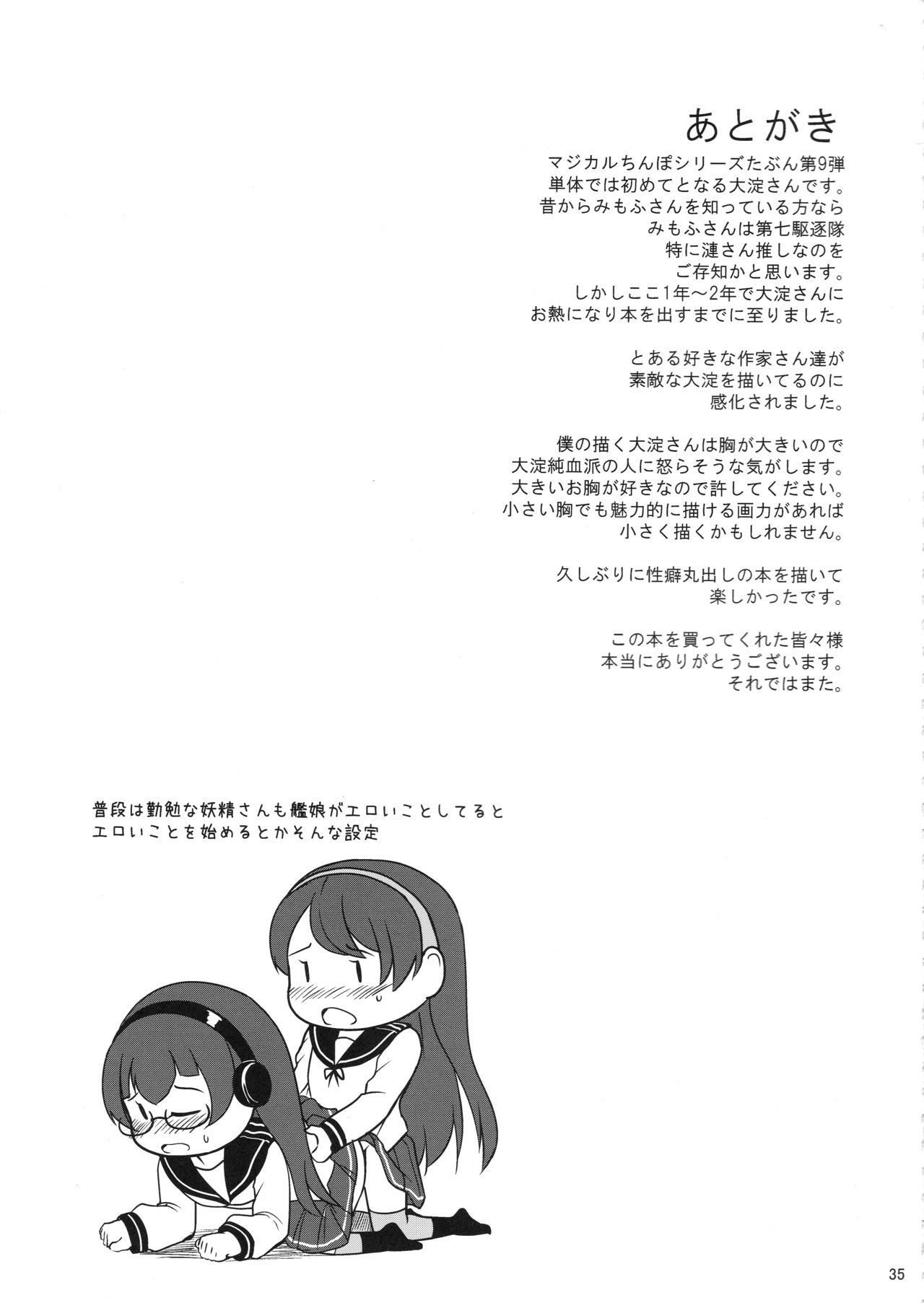 あとがき

マジカルちんぽシリーズたぶん第9弾
単体では初めてとなる大淀さんです。
昔からみもふさんを知っている方なら
みもふさんは第七駆逐隊
特に漣さん推しなのを
ご存知かと思います。
しかしここ1年～2年で大淀さんに
お熱になり本を出すまでに至りました。

とある好きな作家さん達が
素敵な大淀を描いてるのに
感化されました。

僕の描く大淀さんは胸が大きいので
大淀純血派の人に怒らそうな気がします。
大きいお胸が好きなので許してください。
小さい胸でも魅力的に描ける画力があれば
小さく描くかもしれません。

久しぶりに性癖丸出しの本を描いて
楽しかったです。

この本を買ってくれた皆々様
本当にありがとうございます。
それではまた。

普段は勤勉な妖精さんも艦娘がエロいことしてると
エロいことを始めるとかそんな設定

35